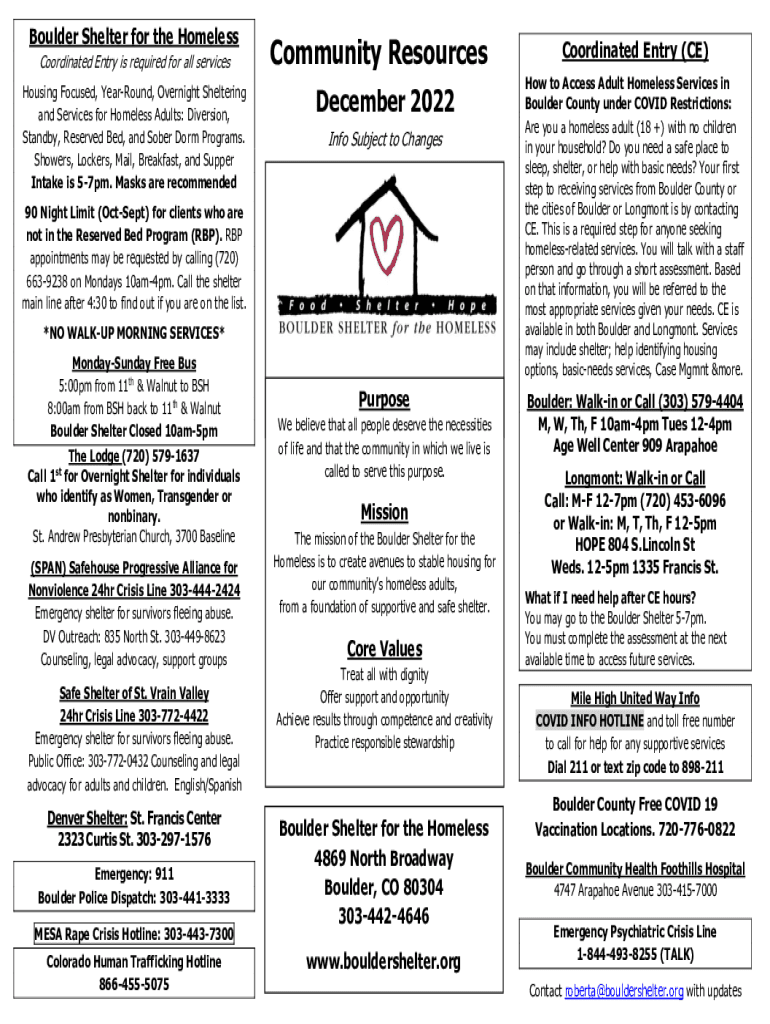 Boulder Shelter for the Homeless
Coordinated Entry is required for all services

Housing Focused, Year-Round, Overnight Sheltering and Services for Homeless Adults: Diversion, Standby, Reserved Bed, and Sober Dorm Programs. Showers, Lockers, Mail, Breakfast, and Supper
Intake is 5-7pm. Masks are recommended

90 Night Limit (Oct-Sept) for clients who are not in the Reserved Bed Program (RBP). RBP appointments may be requested by calling (720) 663-9238 on Mondays 10am-4pm. Call the shelter main line after 4:30 to find out if you are on the list.

*NO WALK-UP MORNING SERVICES*

Monday-Sunday Free Bus
5:00pm from $11^{th}$ & Walnut to BSH
8:00am from BSH back to $11^{th}$ & Walnut
Boulder Shelter Closed 10am-5pm

The Lodge (720) 579-1637
Call $1^{st}$ for Overnight Shelter for individuals who identify as Women, Transgender or nonbinary.
St. Andrew Presbyterian Church, 3700 Baseline

(SPAN) Safehouse Progressive Alliance for Nonviolence 24hr Crisis Line 303-444-2424
Emergency shelter for survivors fleeing abuse.
DV Outreach: 835 North St. 303-449-8623
Counseling, legal advocacy, support groups

Safe Shelter of St. Vrain Valley
24hr Crisis Line 303-772-4422
Emergency shelter for survivors fleeing abuse.
Public Office: 303-772-0432 Counseling and legal advocacy for adults and children. English/Spanish

Denver Shelter: St. Francis Center
2323 Curtis St. 303-297-1576

Emergency: 911
Boulder Police Dispatch: 303-441-3333

MESA Rape Crisis Hotline: 303-443-7300

Colorado Human Trafficking Hotline
866-455-5075

Community Resources
December 2022
Info Subject to Changes

Food • Shelter • Hope
BOULDER SHELTER for the HOMELESS

Purpose
We believe that all people deserve the necessities of life and that the community in which we live is called to serve this purpose.

Mission
The mission of the Boulder Shelter for the Homeless is to create avenues to stable housing for our community's homeless adults, from a foundation of supportive and safe shelter.

Core Values
Treat all with dignity
Offer support and opportunity
Achieve results through competence and creativity
Practice responsible stewardship

Boulder Shelter for the Homeless
4869 North Broadway
Boulder, CO 80304
303-442-4646
www.bouldershelter.org

Coordinated Entry (CE)
How to Access Adult Homeless Services in Boulder County under COVID Restrictions:
Are you a homeless adult (18 +) with no children in your household? Do you need a safe place to sleep, shelter, or help with basic needs? Your first step to receiving services from Boulder County or the cities of Boulder or Longmont is by contacting CE. This is a required step for anyone seeking homeless-related services. You will talk with a staff person and go through a short assessment. Based on that information, you will be referred to the most appropriate services given your needs. CE is available in both Boulder and Longmont. Services may include shelter; help identifying housing options, basic-needs services, Case Mgmnt &more.

Boulder: Walk-in or Call (303) 579-4404
M, W, Th, F 10am-4pm Tues 12-4pm
Age Well Center 909 Arapahoe

Longmont: Walk-in or Call
Call: M-F 12-7pm (720) 453-6096
or Walk-in: M, T, Th, F 12-5pm
HOPE 804 S.Lincoln St
Weds. 12-5pm 1335 Francis St.

What if I need help after CE hours?
You may go to the Boulder Shelter 5-7pm.
You must complete the assessment at the next available time to access future services.

Mile High United Way Info
COVID INFO HOTLINE and toll free number to call for help for any supportive services
Dial 211 or text zip code to 898-211

Boulder County Free COVID 19 Vaccination Locations. 720-776-0822

Boulder Community Health Foothills Hospital
4747 Arapahoe Avenue 303-415-7000

Emergency Psychiatric Crisis Line
1-844-493-8255 (TALK)

Contact roberta@bouldershelter.org with updates